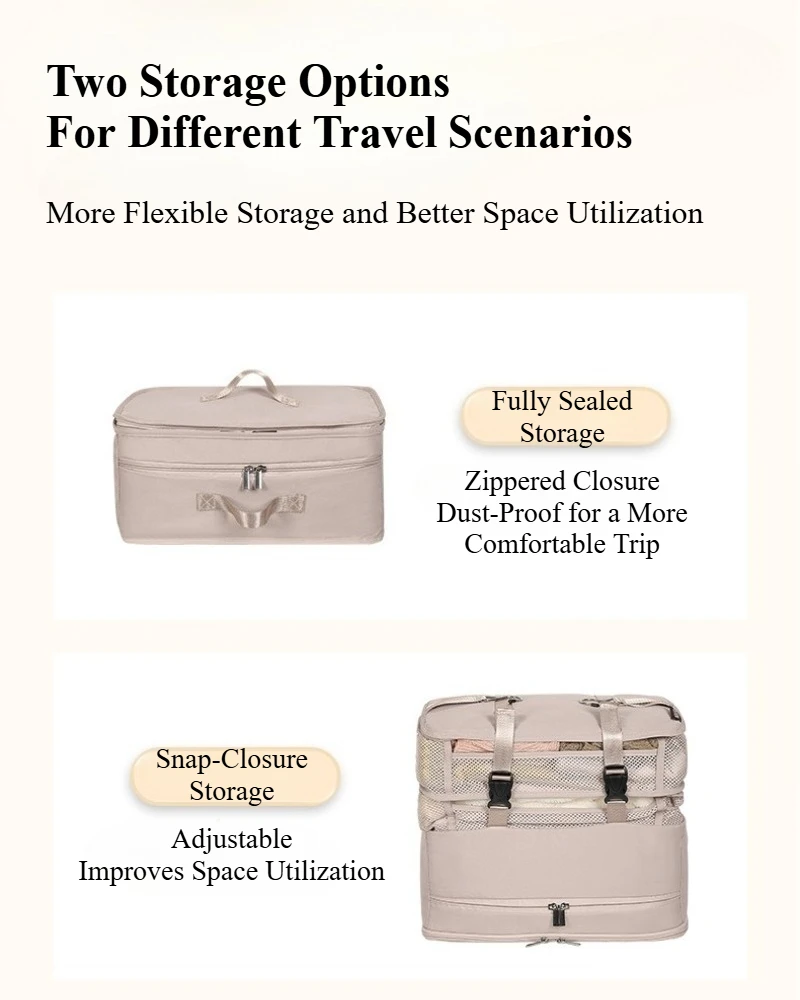 Two Storage Options
For Different Travel Scenarios

More Flexible Storage and Better Space Utilization

Fully Sealed Storage

Zippered Closure
Dust-Proof for a More Comfortable Trip

Snap-Closure Storage

Adjustable
Improves Space Utilization